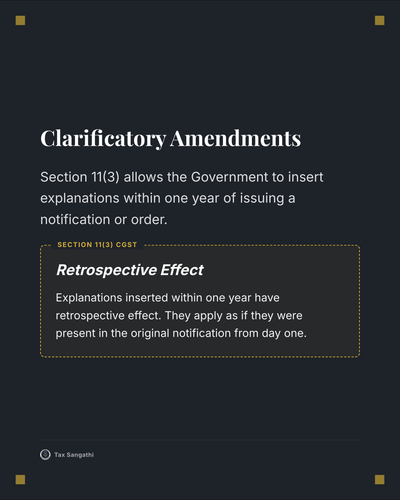 Clarificatory Amendments

Section 11(3) allows the Government to insert explanations within one year of issuing a notification or order.

SECTION 11(3) CGST

Retrospective Effect

Explanations inserted within one year have retrospective effect. They apply as if they were present in the original notification from day one.

Tax Sangathi